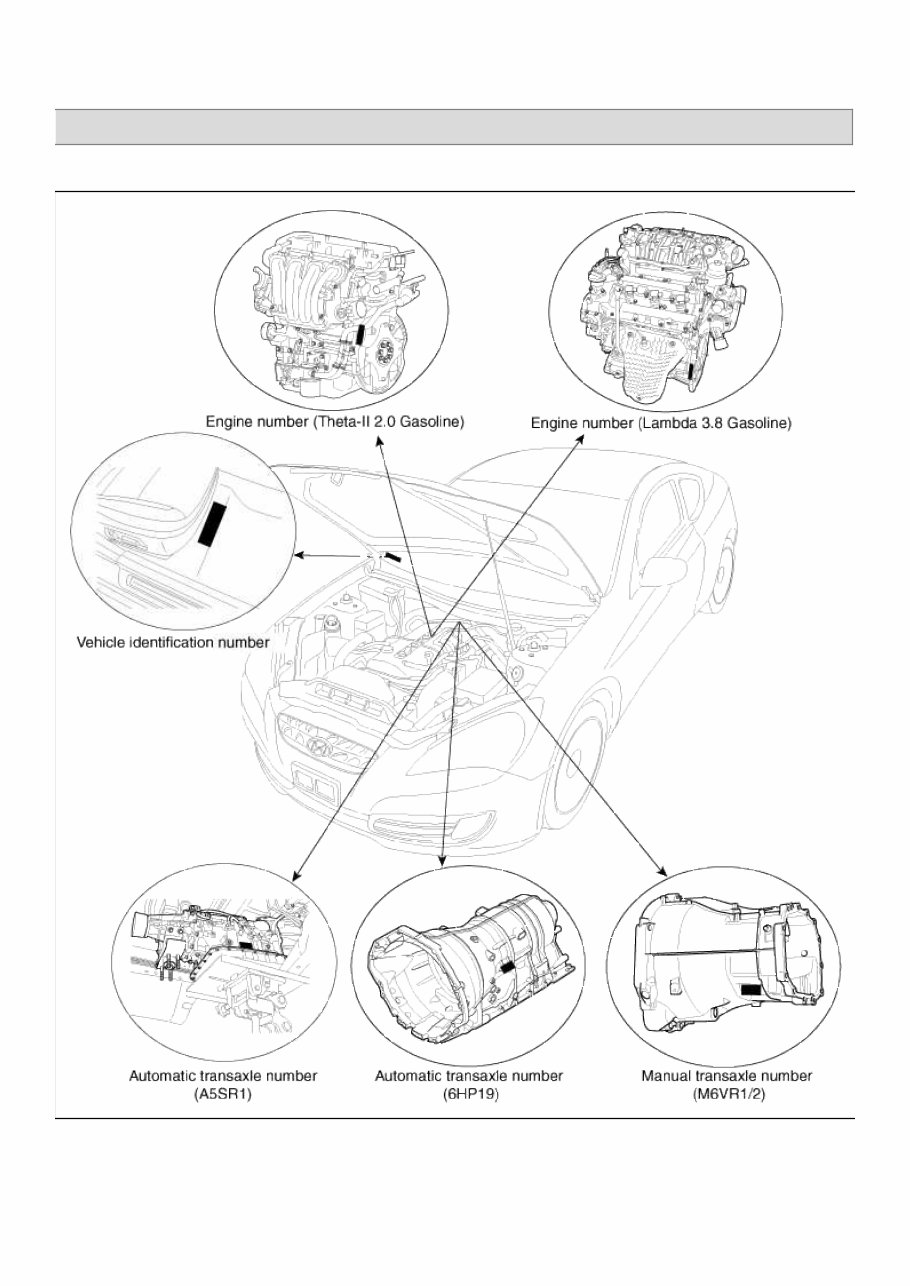 Engine number (Theta-II 2.0 Gasoline)

Engine number (Lambda 3.8 Gasoline)

Vehicle identification number

Automatic transaxle number (A5SR1)

Automatic transaxle number (6HP19)

Manual transaxle number (M6VR1/2)